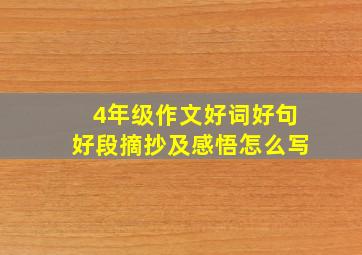 4年级作文好词好句
好段摘抄及感悟怎么写